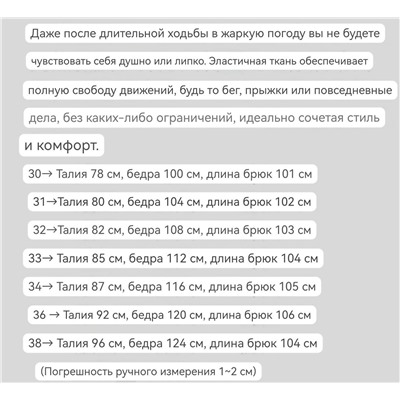 Даже после длительной ходьбы в жаркую погоду вы не будете чувствовать себя душно или липко. Эластичная ткань обеспечивает полную свободу движений, будь то бег, прыжки или повседневные дела, без каких-либо ограничений, идеально сочетая стиль и комфорт.

30→ Талия 78 см, бедра 100 см, длина брюк 101 см

31→Талия 80 см, бедра 104 см, длина брюк 102 см

32→Талия 82 см, бедра 108 см, длина брюк 103 см

33→ Талия 85 см, бедра 112 см, длина брюк 104 см

34→ Талия 87 см, бедра 116 см, длина брюк 105 см

36 → Талия 92 см, бедра 120 см, длина брюк 106 см

38→ Талия 96 см, бедра 124 см, длина брюк 104 см

(Погрешность ручного измерения 1~2 см)